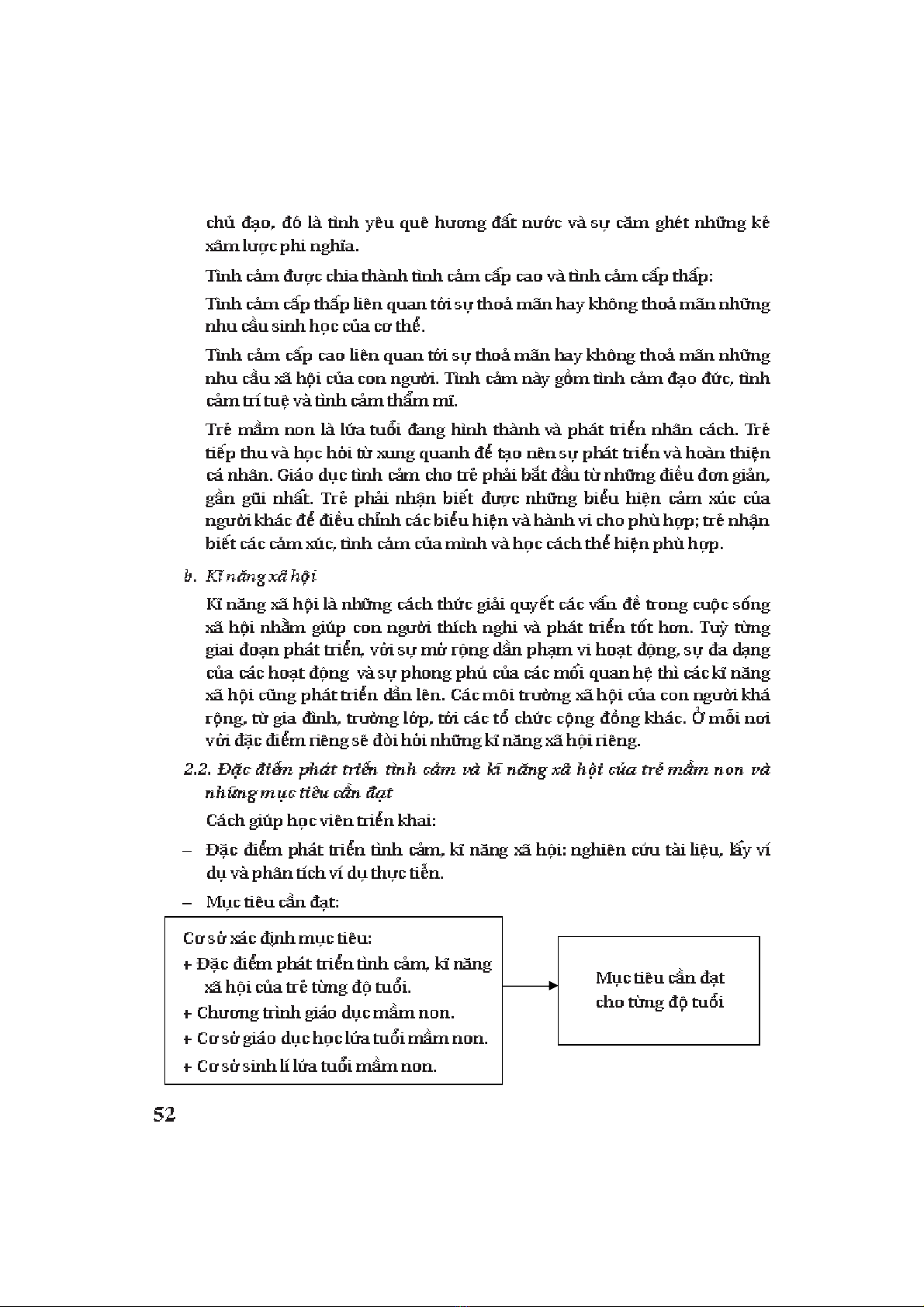 chủ đạo, đó là tình yêu quê hương đất nước và sự căm ghét những kẻ xâm lược phi nghĩa.

Tình cảm được chia thành tình cảm cấp cao và tình cảm cấp thấp:

Tình cảm cấp thấp liên quan tới sự thoả mãn hay không thoả mãn những nhu cầu sinh học của cơ thể.

Tình cảm cấp cao liên quan tới sự thoả mãn hay không thoả mãn những nhu cầu xã hội của con người. Tình cảm này gồm tình cảm đạo đức, tình cảm trí tuệ và tình cảm thẩm mĩ.

Trẻ mầm non là lứa tuổi đang hình thành và phát triển nhân cách. Trẻ tiếp thu và học hỏi từ xung quanh để tạo nên sự phát triển và hoàn thiện cá nhân. Giáo dục tình cảm cho trẻ phải bắt đầu từ những điều đơn giản, gần gũi nhất. Trẻ phải nhận biết được những biểu hiện cảm xúc của người khác để điều chỉnh các biểu hiện và hành vi cho phù hợp; trẻ nhận biết các cảm xúc, tình cảm của mình và học cách thể hiện phù hợp.

b. Kĩ năng xã hội

Kĩ năng xã hội là những cách thức giải quyết các vấn đề trong cuộc sống xã hội nhằm giúp con người thích nghi và phát triển tốt hơn. Tuỳ từng giai đoạn phát triển, với sự mở rộng dần phạm vi hoạt động, sự đa dạng của các hoạt động và sự phong phú của các mối quan hệ thì các kĩ năng xã hội cũng phát triển dần lên. Các môi trường xã hội của con người khá rộng, từ gia đình, trường lớp, tới các tổ chức cộng đồng khác. Ở mỗi nơi với đặc điểm riêng sẽ đòi hỏi những kĩ năng xã hội riêng.

2.2. Đặc điểm phát triển tình cảm và kĩ năng xã hội của trẻ mầm non và những mục tiêu cần đạt

Cách giúp học viên triển khai:

– Đặc điểm phát triển tình cảm, kĩ năng xã hội: nghiên cứu tài liệu, lấy ví dụ và phân tích ví dụ thực tiễn.

– Mục tiêu cần đạt:

Cơ sở xác định mục tiêu:
+ Đặc điểm phát triển tình cảm, kĩ năng xã hội của trẻ từng độ tuổi.
+ Chương trình giáo dục mầm non.
+ Cơ sở giáo dục học lứa tuổi mầm non.
+ Cơ sở sinh lí lứa tuổi mầm non.

Mục tiêu cần đạt cho từng độ tuổi

52